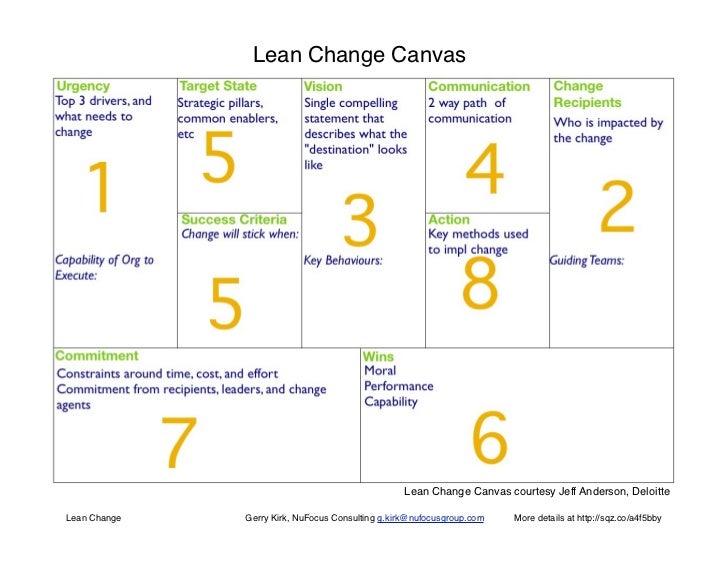 Lean Change Canvas

Urgency
Top 3 drivers, and what needs to change

1

Capability of Org to Execute:

Target State
Strategic pillars, common enablers, etc

5

Success Criteria
Change will stick when:

5

Vision
Single compelling statement that describes what the "destination" looks like

3

Key Behaviours:

Communication
2 way path of communication

4

Action
Key methods used to impl change

8

Change Recipients
Who is impacted by the change

2

Guiding Teams:

Commitment
Constraints around time, cost, and effort
Commitment from recipients, leaders, and change agents

7

Wins
Moral
Performance
Capability

6

Lean Change Canvas courtesy Jeff Anderson, Deloitte

Lean Change

Gerry Kirk, NuFocus Consulting g.kirk@nufocusgroup.com

More details at http://sqz.co/a4f5bby